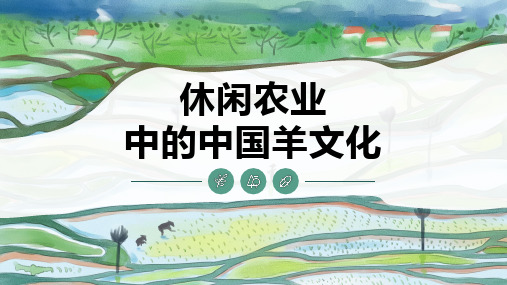 休闲农业
中的中国羊文化